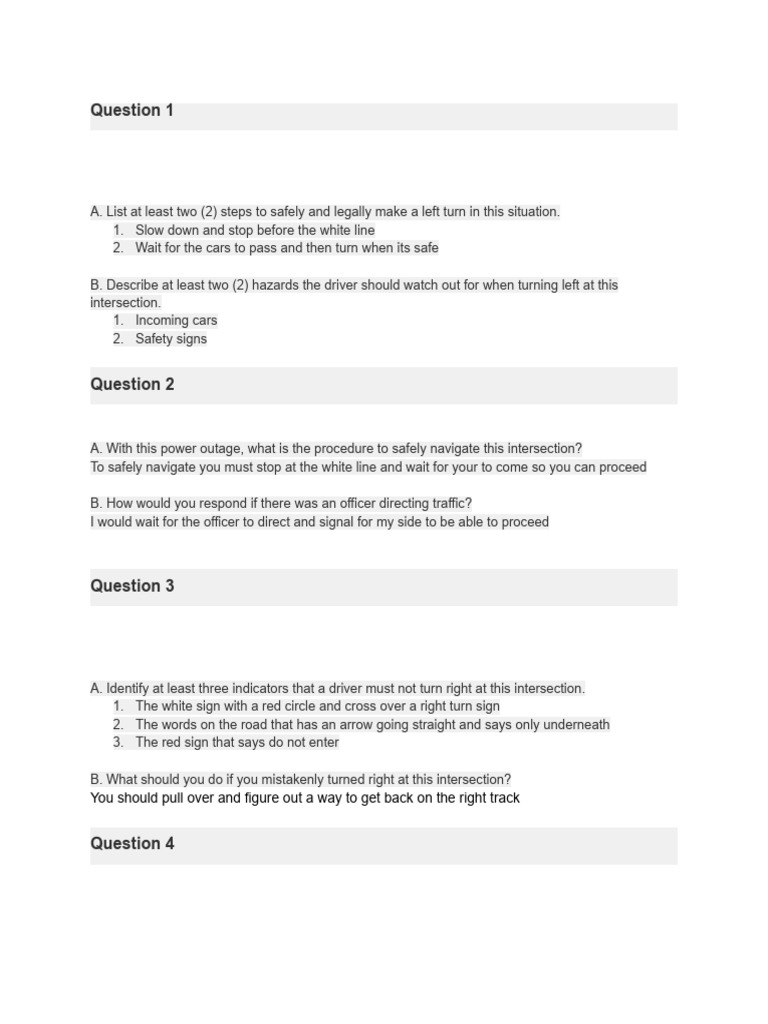 Question 1

A. List at least two (2) steps to safely and legally make a left turn in this situation.
1. Slow down and stop before the white line
2. Wait for the cars to pass and then turn when its safe

B. Describe at least two (2) hazards the driver should watch out for when turning left at this intersection.
1. Incoming cars
2. Safety signs

Question 2

A. With this power outage, what is the procedure to safely navigate this intersection?
To safely navigate you must stop at the white line and wait for your to come so you can proceed

B. How would you respond if there was an officer directing traffic?
I would wait for the officer to direct and signal for my side to be able to proceed

Question 3

A. Identify at least three indicators that a driver must not turn right at this intersection.
1. The white sign with a red circle and cross over a right turn sign
2. The words on the road that has an arrow going straight and says only underneath
3. The red sign that says do not enter

B. What should you do if you mistakenly turned right at this intersection?
You should pull over and figure out a way to get back on the right track

Question 4